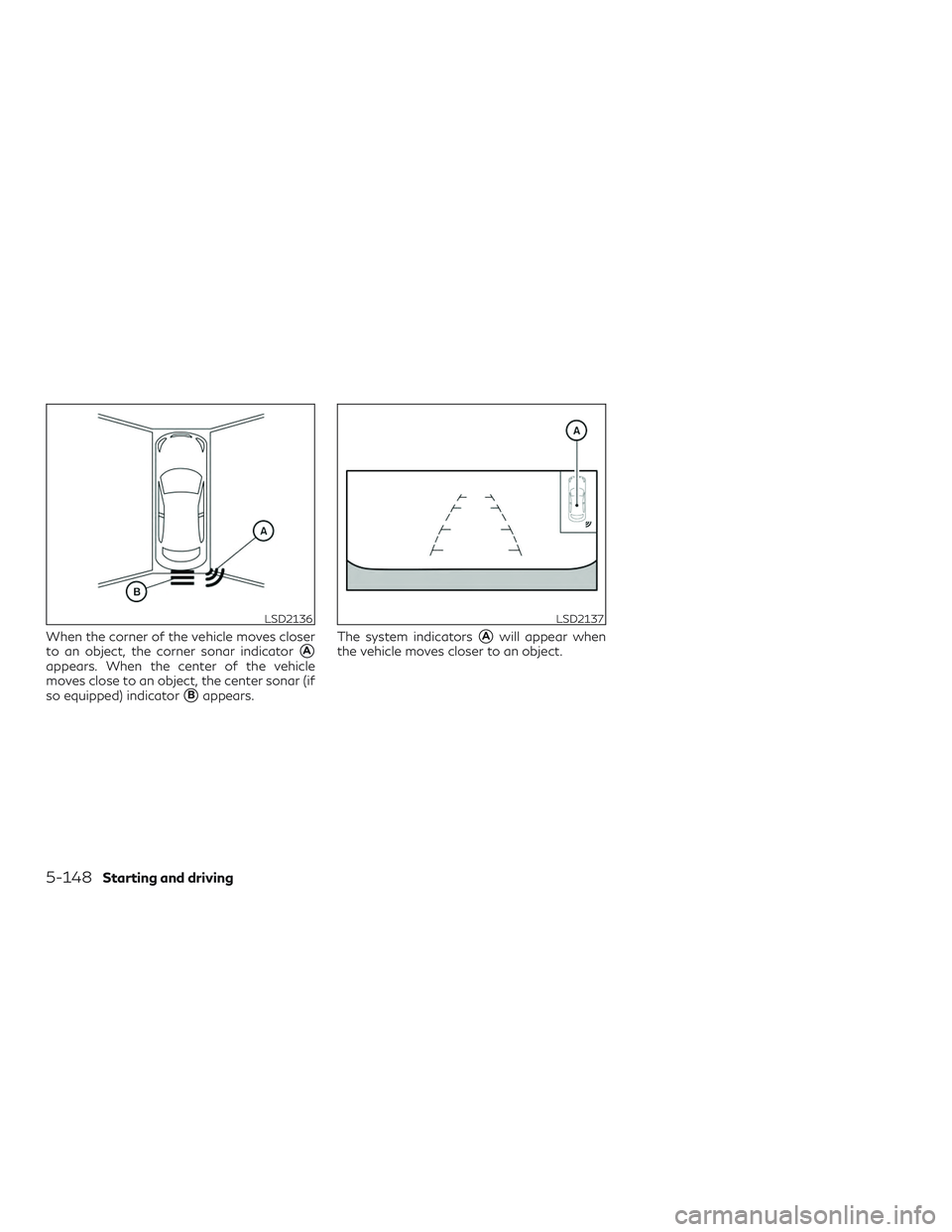 A

B

LSD2136

When the corner of the vehicle moves closer to an object, the corner sonar indicator A appears. When the center of the vehicle moves close to an object, the center sonar (if so equipped) indicator B appears.

A

LSD2137

The system indicators A will appear when the vehicle moves closer to an object.

5-148 Starting and driving

carmanualsonline.info